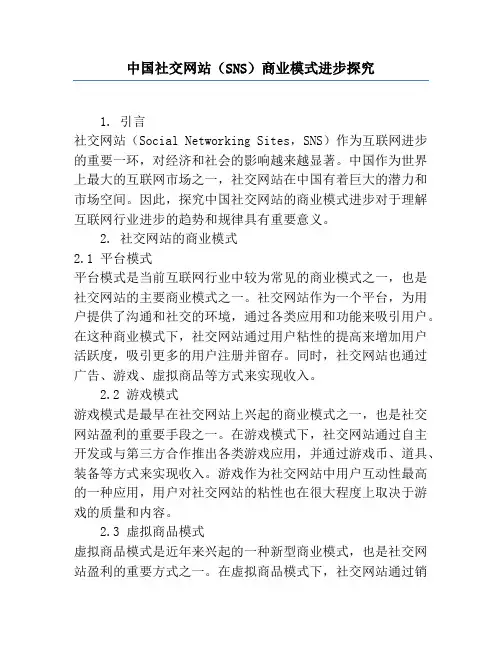 中国社交网站（SNS）商业模式进步探究

1. 引言

社交网站（Social Networking Sites，SNS）作为互联网进步的重要一环，对经济和社会的影响越来越显著。中国作为世界上最大的互联网市场之一，社交网站在中国有着巨大的潜力和市场空间。因此，探究中国社交网站的商业模式进步对于理解互联网行业进步的趋势和规律具有重要意义。

2. 社交网站的商业模式

2.1 平台模式

平台模式是当前互联网行业中较为常见的商业模式之一，也是社交网站的主要商业模式之一。社交网站作为一个平台，为用户提供了沟通和社交的环境，通过各类应用和功能来吸引用户。在这种商业模式下，社交网站通过用户粘性的提高来增加用户活跃度，吸引更多的用户注册并留存。同时，社交网站也通过广告、游戏、虚拟商品等方式来实现收入。

2.2 游戏模式

游戏模式是最早在社交网站上兴起的商业模式之一，也是社交网站盈利的重要手段之一。在游戏模式下，社交网站通过自主开发或与第三方合作推出各类游戏应用，并通过游戏币、道具、装备等方式来实现收入。游戏作为社交网站中用户互动性最高的一种应用，用户对社交网站的粘性也在很大程度上取决于游戏的质量和内容。

2.3 虚拟商品模式

虚拟商品模式是近年来兴起的一种新型商业模式，也是社交网站盈利的重要方式之一。在虚拟商品模式下，社交网站通过销